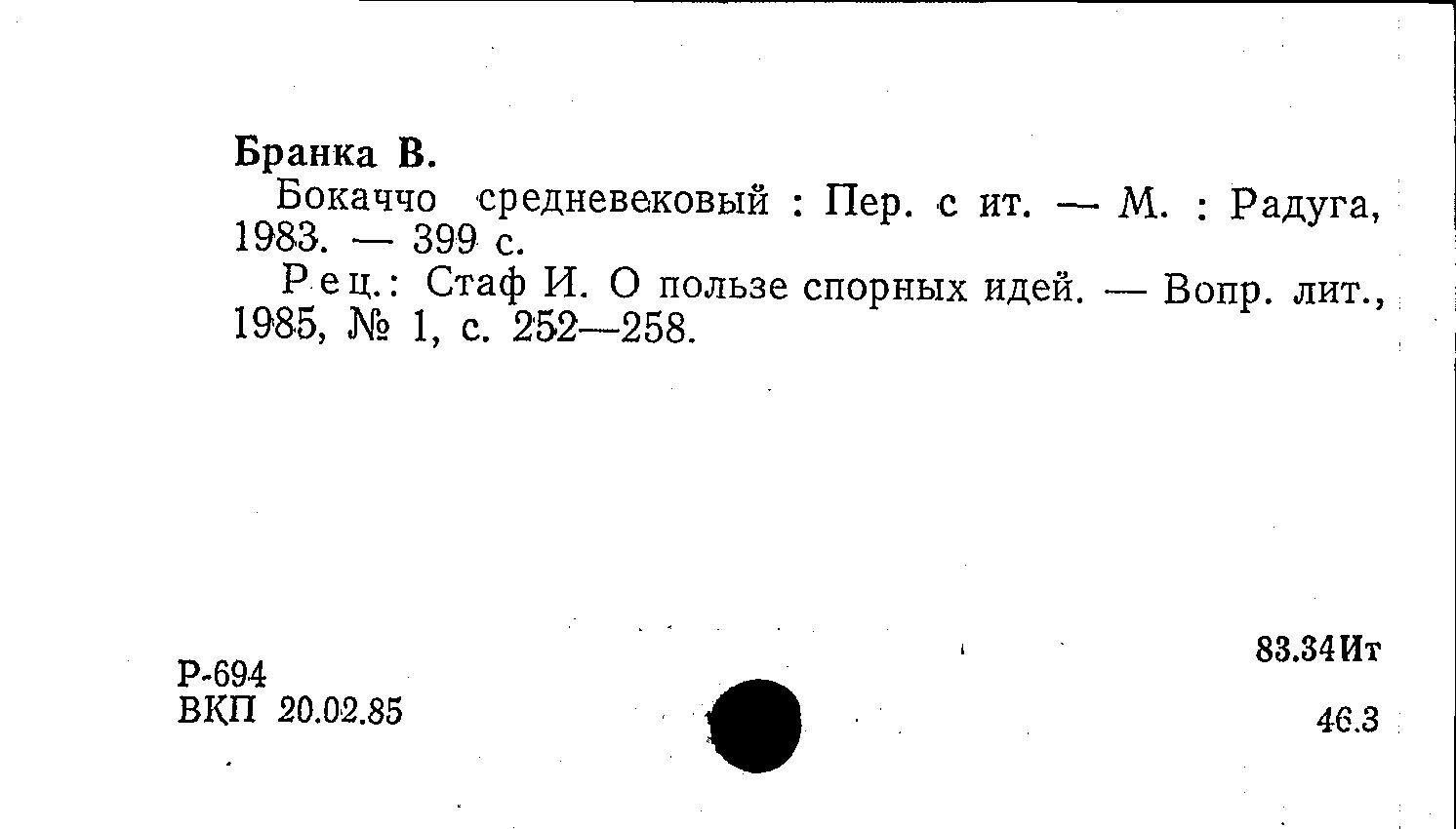 Бранка В.

Бокаччо средневековый : Пер. с ит. — М. : Радуга, 1983. — 399 с.

Рец.: Стаф И. О пользе спорных идей. — Вопр. лит., 1985, № 1, с. 252—258.

83.34Ит

Р-694
ВКП 20.02.85

46.3